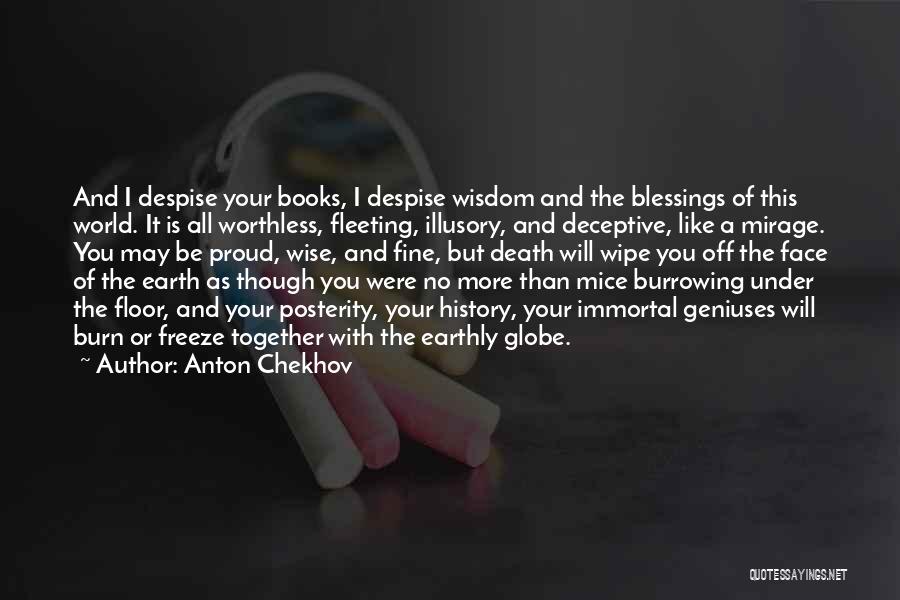 And I despise your books, I despise wisdom and the blessings of this world. It is all worthless, fleeting, illusory, and deceptive, like a mirage. You may be proud, wise, and fine, but death will wipe you off the face of the earth as though you were no more than mice burrowing under the floor, and your posterity, your history, your immortal geniuses will burn or freeze together with the earthly globe.
~ Author: Anton Chekhov

QUOTESSAYINGS.NET